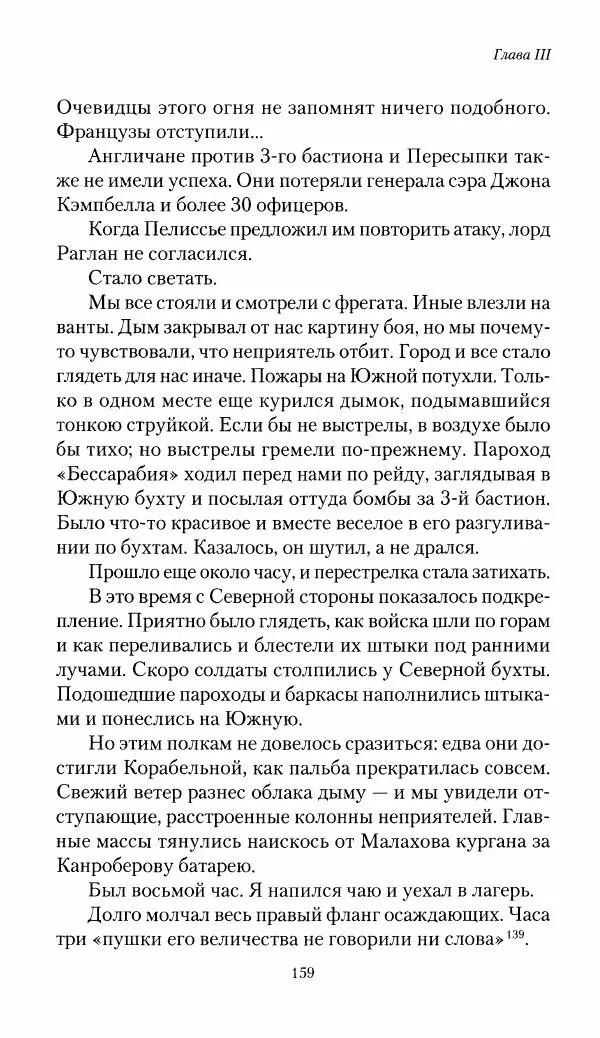 Глава III

Очевидцы этого огня не запомнят ничего подобного. Французы отступили...

Англичане против 3-го бастиона и Пересыпки также не имели успеха. Они потеряли генерала сэра Джона Кэмпбелла и более 30 офицеров.

Когда Пелиссье предложил им повторить атаку, лорд Раглан не согласился.

Стало светать.

Мы все стояли и смотрели с фрегата. Иные влезли на ванты. Дым закрывал от нас картину боя, но мы почему-то чувствовали, что неприятель отбит. Город и все стало глядеть для нас иначе. Пожары на Южной потухли. Только в одном месте еще курился дымок, подымавшийся тонкою струйкой. Если бы не выстрелы, в воздухе было бы тихо; но выстрелы гремели по-прежнему. Пароход «Бессарабия» ходил перед нами по рейду, заглядывая в Южную бухту и посылая оттуда бомбы за 3-й бастион. Было что-то красивое и вместе веселое в его разгуливании по бухтам. Казалось, он шутил, а не дрался.

Прошло еще около часу, и перестрелка стала затихать.

В это время с Северной стороны показалось подкрепление. Приятно было глядеть, как войска шли по горам и как переливались и блестели их штыки под ранними лучами. Скоро солдаты столпились у Северной бухты. Подошедшие пароходы и баркасы наполнились штыками и понеслись на Южную.

Но этим полкам не довелось сразиться: едва они достигли Корабельной, как пальба прекратилась совсем. Свежий ветер разнес облака дыму — и мы увидели отступающие, расстроенные колонны неприятелей. Главные массы тянулись наискось от Малахова кургана за Канроберову батарею.

Был восьмой час. Я напился чаю и уехал в лагерь.

Долго молчал весь правый фланг осаждающих. Часа три «пушки его величества не говорили ни слова»$^{139}$.

159